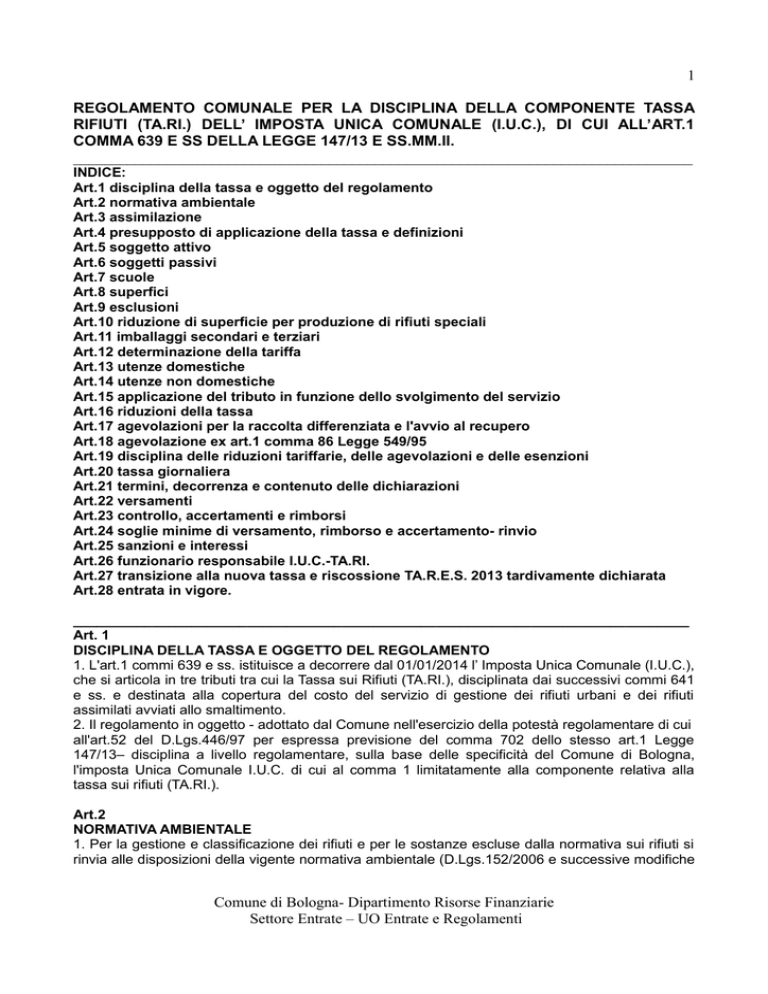 1

REGOLAMENTO COMUNALE PER LA DISCIPLINA DELLA COMPONENTE TASSA RIFIUTI (TA.RI.) DELL' IMPOSTA UNICA COMUNALE (I.U.C.), DI CUI ALL'ART.1 COMMA 639 E SS DELLA LEGGE 147/13 E SS.MM.II.

INDICE:
Art.1 disciplina della tassa e oggetto del regolamento
Art.2 normativa ambientale
Art.3 assimilazione
Art.4 presupposto di applicazione della tassa e definizioni
Art.5 soggetto attivo
Art.6 soggetti passivi
Art.7 scuole
Art.8 superfici
Art.9 esclusioni
Art.10 riduzione di superficie per produzione di rifiuti speciali
Art.11 imballaggi secondari e terziari
Art.12 determinazione della tariffa
Art.13 utenze domestiche
Art.14 utenze non domestiche
Art.15 applicazione del tributo in funzione dello svolgimento del servizio
Art.16 riduzioni della tassa
Art.17 agevolazioni per la raccolta differenziata e l'avvio al recupero
Art.18 agevolazione ex art.1 comma 86 Legge 549/95
Art.19 disciplina delle riduzioni tariffarie, delle agevolazioni e delle esenzioni
Art.20 tassa giornaliera
Art.21 termini, decorrenza e contenuto delle dichiarazioni
Art.22 versamenti
Art.23 controllo, accertamenti e rimborsi
Art.24 soglie minime di versamento, rimborso e accertamento- rinvio
Art.25 sanzioni e interessi
Art.26 funzionario responsabile I.U.C.-TA.RI.
Art.27 transizione alla nuova tassa e riscossione TA.R.E.S. 2013 tardivamente dichiarata
Art.28 entrata in vigore.

Art. 1
DISCIPLINA DELLA TASSA E OGGETTO DEL REGOLAMENTO
1. L'art.1 commi 639 e ss. istituisce a decorrere dal 01/01/2014 l' Imposta Unica Comunale (I.U.C.), che si articola in tre tributi tra cui la Tassa sui Rifiuti (TA.RI.), disciplinata dai successivi commi 641 e ss. e destinata alla copertura del costo del servizio di gestione dei rifiuti urbani e dei rifiuti assimilati avviati allo smaltimento.
2. Il regolamento in oggetto - adottato dal Comune nell'esercizio della potestà regolamentare di cui all'art.52 del D.Lgs.446/97 per espressa previsione del comma 702 dello stesso art.1 Legge 147/13– disciplina a livello regolamentare, sulla base delle specificità del Comune di Bologna, l'imposta Unica Comunale I.U.C. di cui al comma 1 limitatamente alla componente relativa alla tassa sui rifiuti (TA.RI.).

Art.2
NORMATIVA AMBIENTALE
1. Per la gestione e classificazione dei rifiuti e per le sostanze escluse dalla normativa sui rifiuti si rinvia alle disposizioni della vigente normativa ambientale (D.Lgs.152/2006 e successive modifiche

Comune di Bologna- Dipartimento Risorse Finanziarie
Settore Entrate – UO Entrate e Regolamenti